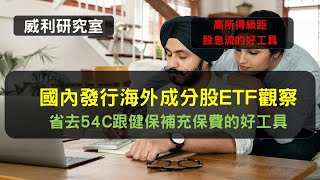 威利研究室

高所得級距
股息流的好工具

國內發行海外成分股ETF觀察
省去54C跟健保補充保費的好工具